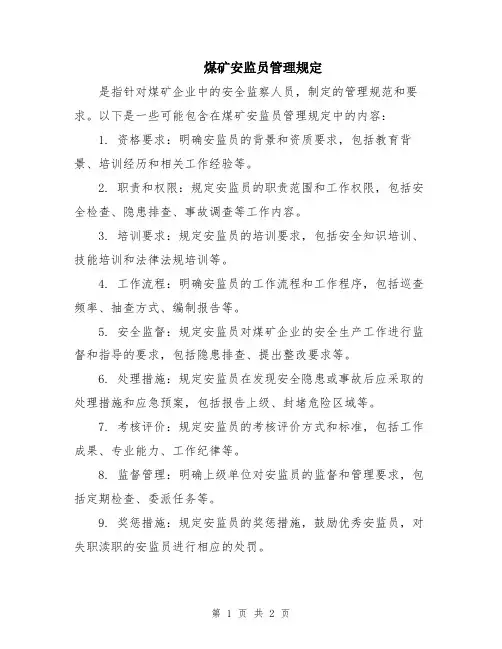 煤矿安监员管理规定

是指针对煤矿企业中的安全监察人员，制定的管理规范和要求。以下是一些可能包含在煤矿安监员管理规定中的内容：

1. 资格要求：明确安监员的背景和资质要求，包括教育背景、培训经历和相关工作经验等。

2. 职责和权限：规定安监员的职责范围和工作权限，包括安全检查、隐患排查、事故调查等工作内容。

3. 培训要求：规定安监员的培训要求，包括安全知识培训、技能培训和法律法规培训等。

4. 工作流程：明确安监员的工作流程和工作程序，包括巡查频率、抽查方式、编制报告等。

5. 安全监督：规定安监员对煤矿企业的安全生产工作进行监督和指导的要求，包括隐患排查、提出整改要求等。

6. 处理措施：规定安监员在发现安全隐患或事故后应采取的处理措施和应急预案，包括报告上级、封堵危险区域等。

7. 考核评价：规定安监员的考核评价方式和标准，包括工作成果、专业能力、工作纪律等。

8. 监督管理：明确上级单位对安监员的监督和管理要求，包括定期检查、委派任务等。

9. 奖惩措施：规定安监员的奖惩措施，鼓励优秀安监员，对失职渎职的安监员进行相应的处罚。

第 1 页 共 2 页